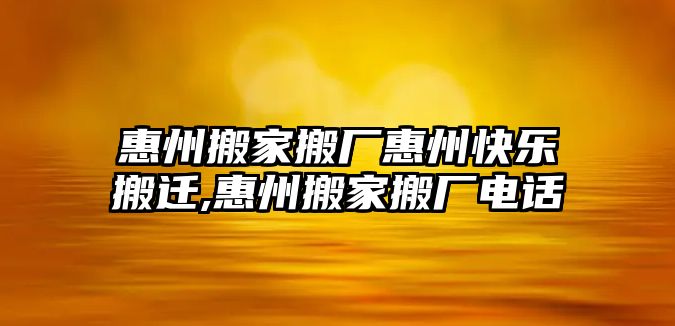 惠州搬家搬厂惠州快乐搬迁,惠州搬家搬厂电话